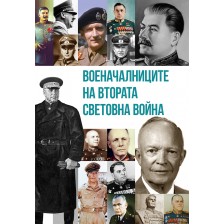 ВОЕНАЧАЛНИЦИТЕ
НА ВТОРАТА
СВЕТОВНА ВОЙНА